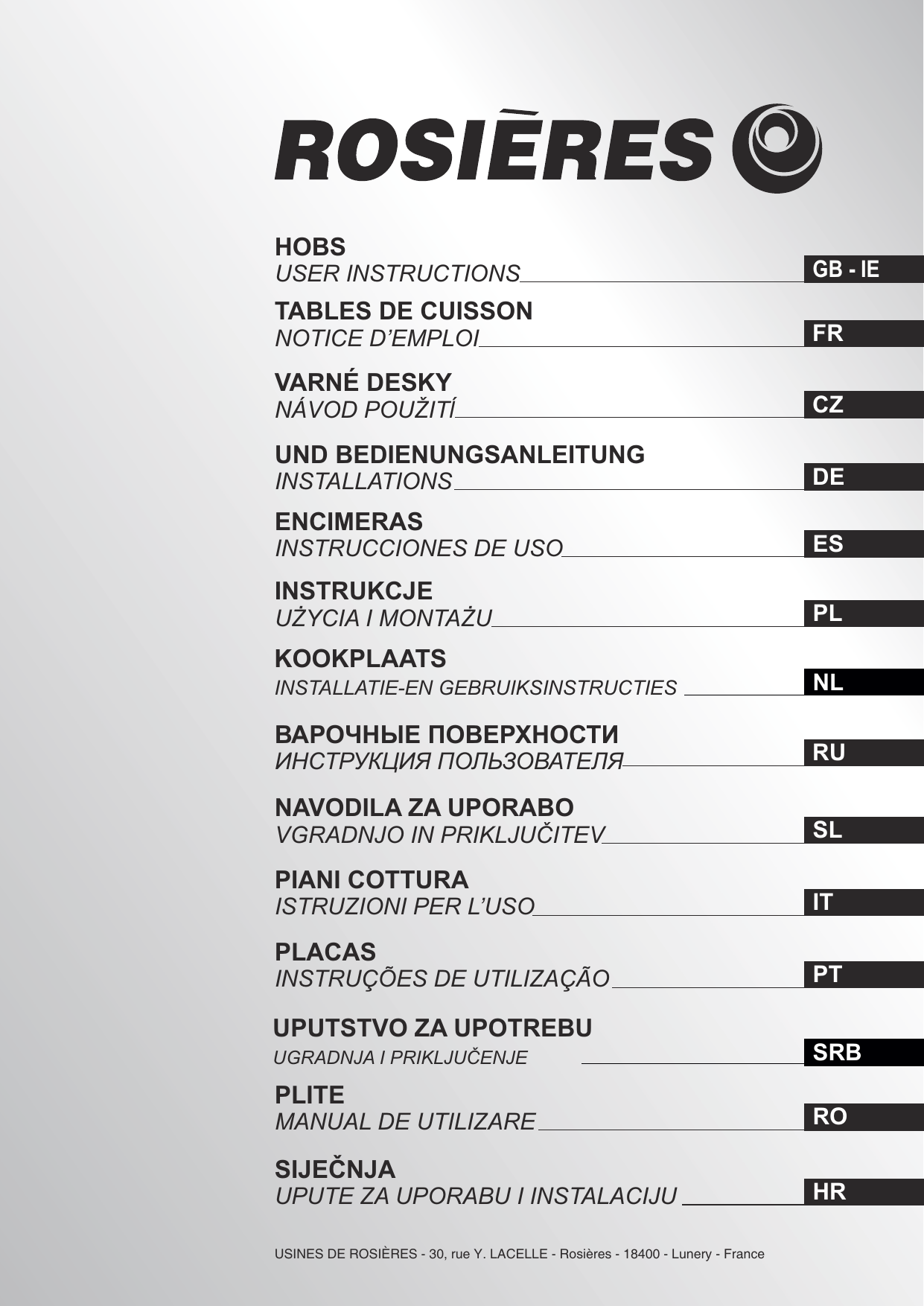 ROSIÈRES

HOBS
USER INSTRUCTIONS
GB - IE

TABLES DE CUISSON
NOTICE D'EMPLOI
FR

VARNÉ DESKY
NÁVOD POUŽITÍ
CZ

UND BEDIENUNGSANLEITUNG
INSTALLATIONS
DE

ENCIMERAS
INSTRUCCIONES DE USO
ES

INSTRUKCJE
UŻYCIA I MONTAŻU
PL

KOOKPLAATS
INSTALLATIE-EN GEBRUIKSINSTRUCTIES
NL

ВАРОЧНЫЕ ПОВЕРХНОСТИ
ИНСТРУКЦИЯ ПОЛЬЗОВАТЕЛЯ
RU

NAVODILA ZA UPORABO
VGRADNJO IN PRIKLJUČITEV
SL

PIANI COTTURA
ISTRUZIONI PER L'USO
IT

PLACAS
INSTRUÇÕES DE UTILIZAÇÃO
PT

UPUTSTVO ZA UPOTREBU
UGRADNJA I PRIKLJUČENJE
SRB

PLITE
MANUAL DE UTILIZARE
RO

SIJEČNJA
UPUTE ZA UPORABU I INSTALACIJU
HR

USINES DE ROSIÈRES - 30, rue Y. LACELLE - Rosières - 18400 - Lunery - France